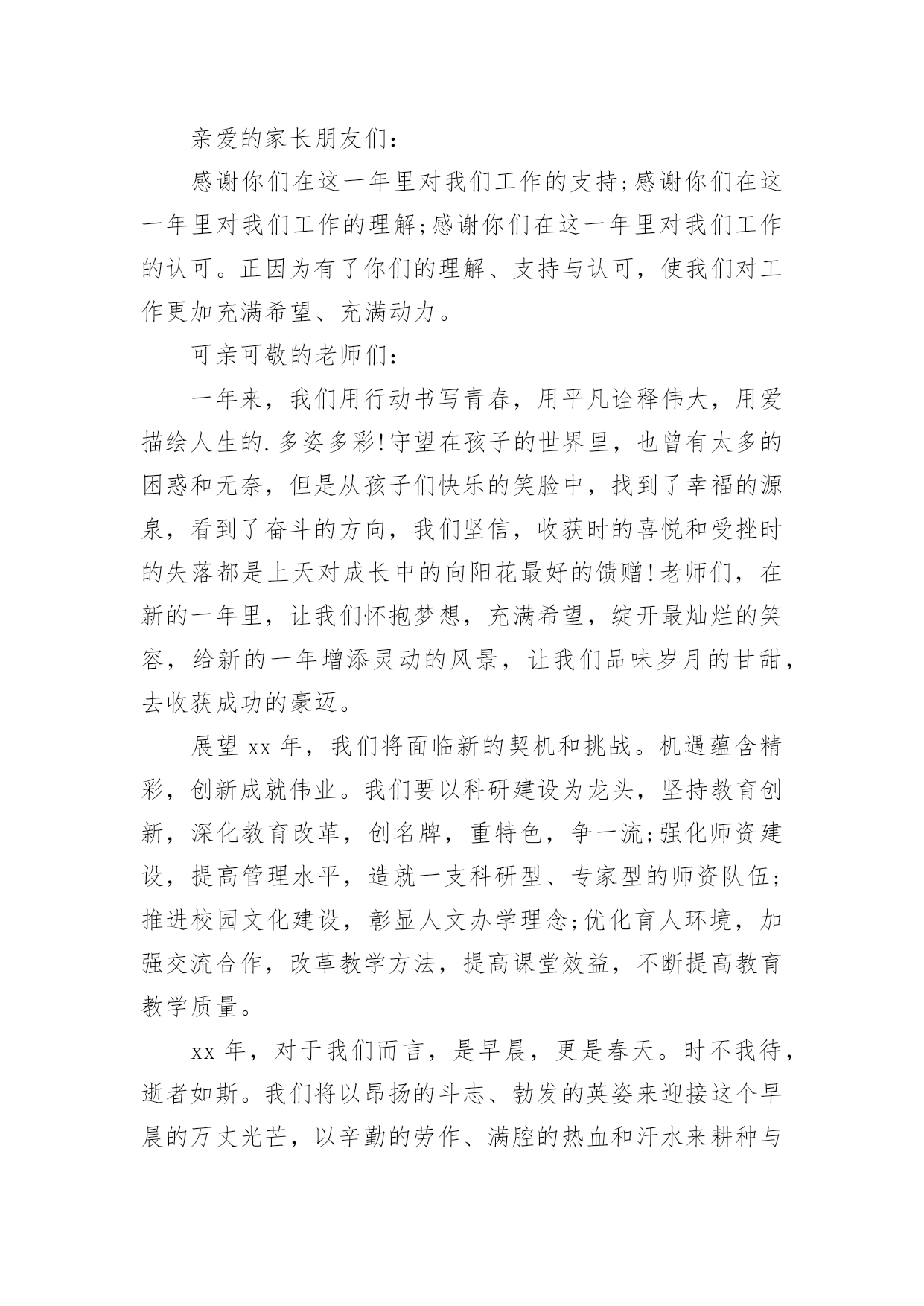 亲爱的家长朋友们：

感谢你们在这一年里对我们工作的支持;感谢你们在这一年里对我们工作的理解;感谢你们在这一年里对我们工作的认可。正因为有了你们的理解、支持与认可，使我们对工作更加充满希望、充满动力。

可亲可敬的老师们：

一年来，我们用行动书写青春，用平凡诠释伟大，用爱描绘人生的.多姿多彩!守望在孩子的世界里，也曾有太多的困惑和无奈，但是从孩子们快乐的笑脸中，找到了幸福的源泉，看到了奋斗的方向，我们坚信，收获时的喜悦和受挫时的失落都是上天对成长中的向阳花最好的馈赠!老师们，在新的一年里，让我们怀抱梦想，充满希望，绽开最灿烂的笑容，给新的一年增添灵动的风景，让我们品味岁月的甘甜，去收获成功的豪迈。

展望 xx 年，我们将面临新的契机和挑战。机遇蕴含精彩，创新成就伟业。我们要以科研建设为龙头，坚持教育创新，深化教育改革，创名牌，重特色，争一流;强化师资建设，提高管理水平，造就一支科研型、专家型的师资队伍;推进校园文化建设，彰显人文办学理念;优化育人环境，加强交流合作，改革教学方法，提高课堂效益，不断提高教育教学质量。

xx 年，对于我们而言，是早晨，更是春天。时不我待，逝者如斯。我们将以昂扬的斗志、勃发的英姿来迎接这个早晨的万丈光芒，以辛勤的劳作、满腔的热血和汗水来耕种与